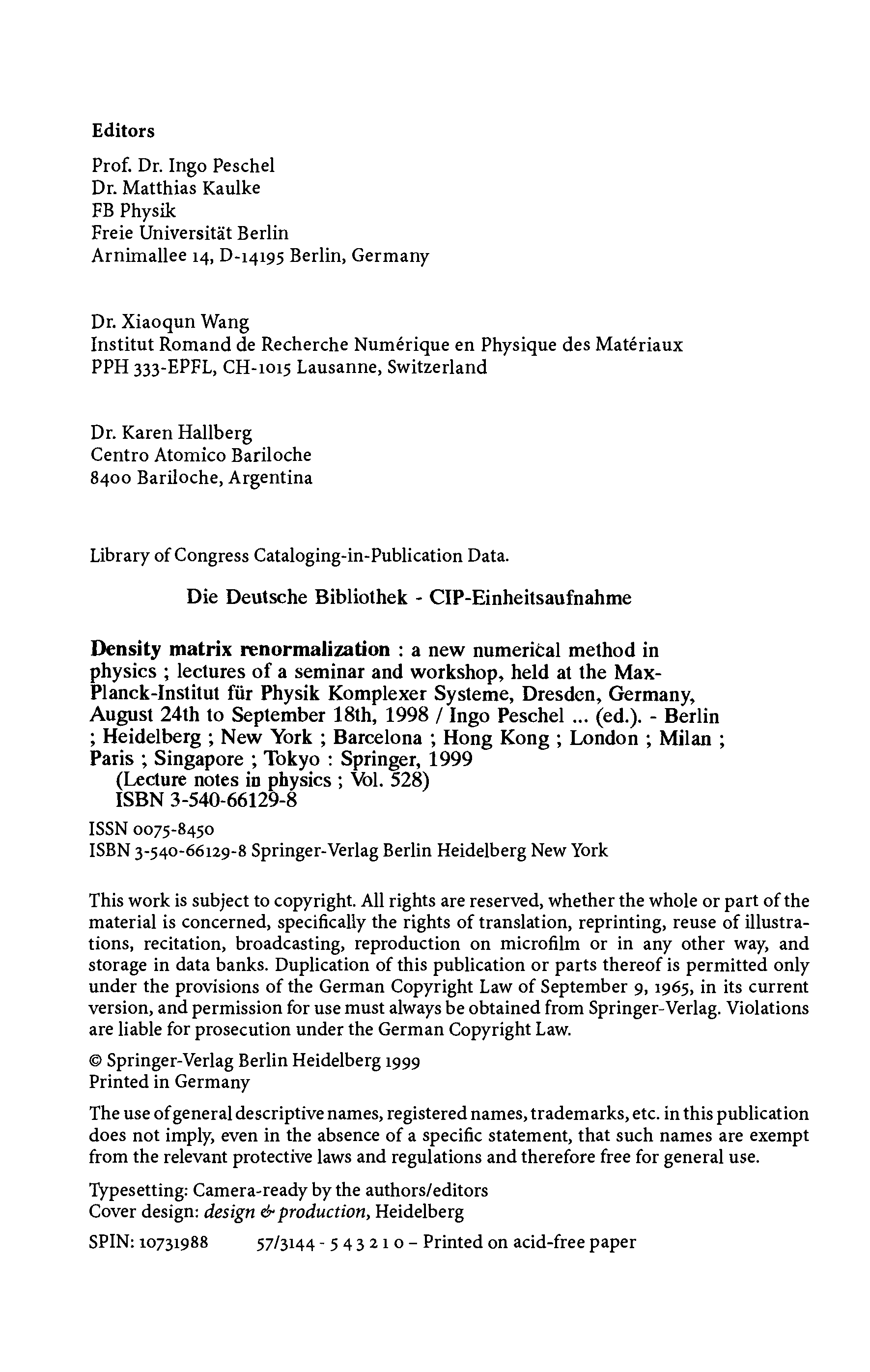 Editors

Prof. Dr. Ingo Peschel
Dr. Matthias Kaulke
FB Physik
Freie Universität Berlin
Arnimallee 14, D-14195 Berlin, Germany

Dr. Xiaoqun Wang
Institut Romand de Recherche Numérique en Physique des Matériaux
PPH 333-EPFL, CH-1015 Lausanne, Switzerland

Dr. Karen Hallberg
Centro Atomico Bariloche
8400 Bariloche, Argentina

Library of Congress Cataloging-in-Publication Data.

Die Deutsche Bibliothek - CIP-Einheitsaufnahme

Density matrix renormalization : a new numerical method in physics ; lectures of a seminar and workshop, held at the Max-Planck-Institut für Physik Komplexer Systeme, Dresden, Germany, August 24th to September 18th, 1998 / Ingo Peschel ... (ed.). - Berlin ; Heidelberg ; New York ; Barcelona ; Hong Kong ; London ; Milan ; Paris ; Singapore ; Tokyo : Springer, 1999
(Lecture notes in physics ; Vol. 528)
ISBN 3-540-66129-8

ISSN 0075-8450
ISBN 3-540-66129-8 Springer-Verlag Berlin Heidelberg New York

This work is subject to copyright. All rights are reserved, whether the whole or part of the material is concerned, specifically the rights of translation, reprinting, reuse of illustrations, recitation, broadcasting, reproduction on microfilm or in any other way, and storage in data banks. Duplication of this publication or parts thereof is permitted only under the provisions of the German Copyright Law of September 9, 1965, in its current version, and permission for use must always be obtained from Springer-Verlag. Violations are liable for prosecution under the German Copyright Law.

© Springer-Verlag Berlin Heidelberg 1999
Printed in Germany

The use of general descriptive names, registered names, trademarks, etc. in this publication does not imply, even in the absence of a specific statement, that such names are exempt from the relevant protective laws and regulations and therefore free for general use.

Typesetting: Camera-ready by the authors/editors
Cover design: design & production, Heidelberg

SPIN: 10731988 57/3144 - 5 4 3 2 1 0 – Printed on acid-free paper